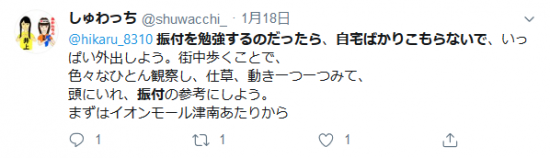 井上

しゅわっち @shuwacchi_ · 1月18日

@hikaru_8310 振付を勉強するのだったら、自宅ばかりこもらないで、いっぱい外出しよう。街中歩くことで、
色々なひとん観察し、仕草、動き一つ一つみて、
頭にいれ、振付の参考にしよう。
まずはイオンモール津南あたりから

1 1 1